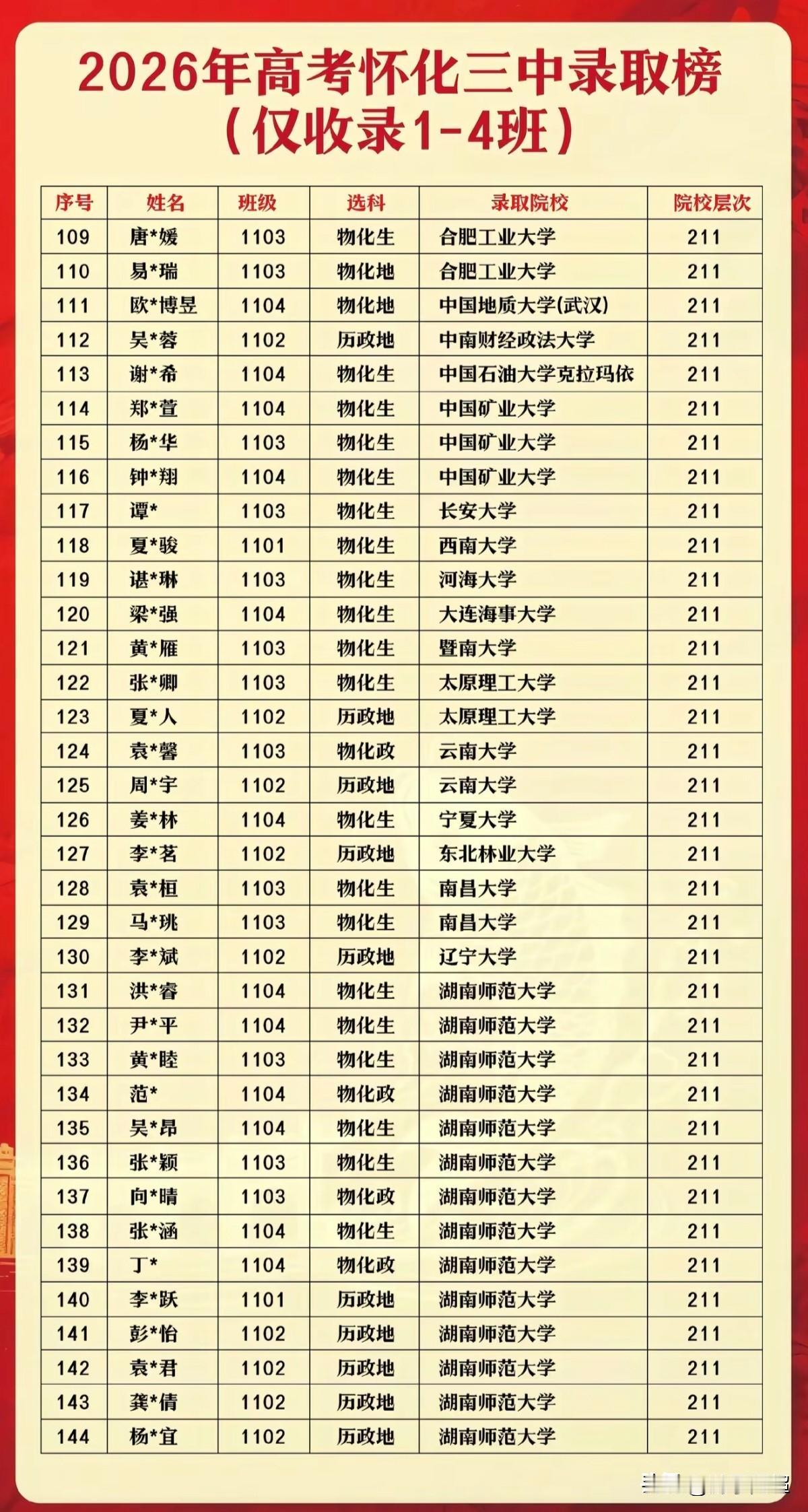 2026年高考怀化三中录取榜
（仅收录1-4班）

| 序号 | 姓名 | 班级 | 选科 | 录取院校 | 院校层次 |
|---|---|---|---|---|---|
| 109 | 唐*媛 | 1103 | 物化生 | 合肥工业大学 | 211 |
| 110 | 易*瑞 | 1103 | 物化地 | 合肥工业大学 | 211 |
| 111 | 欧*博昱 | 1104 | 物化地 | 中国地质大学(武汉) | 211 |
| 112 | 吴*蓉 | 1102 | 历政地 | 中南财经政法大学 | 211 |
| 113 | 谢*希 | 1104 | 物化生 | 中国石油大学克拉玛依 | 211 |
| 114 | 郑*萱 | 1104 | 物化生 | 中国矿业大学 | 211 |
| 115 | 杨*华 | 1103 | 物化生 | 中国矿业大学 | 211 |
| 116 | 钟*翔 | 1104 | 物化生 | 中国矿业大学 | 211 |
| 117 | 谭* | 1103 | 物化生 | 长安大学 | 211 |
| 118 | 夏*骏 | 1101 | 物化生 | 西南大学 | 211 |
| 119 | 谌*琳 | 1103 | 物化生 | 河海大学 | 211 |
| 120 | 梁*强 | 1104 | 物化生 | 大连海事大学 | 211 |
| 121 | 黄*雁 | 1103 | 物化生 | 暨南大学 | 211 |
| 122 | 张*卿 | 1103 | 物化生 | 太原理工大学 | 211 |
| 123 | 夏*人 | 1102 | 历政地 | 太原理工大学 | 211 |
| 124 | 袁*馨 | 1103 | 物化政 | 云南大学 | 211 |
| 125 | 周*宇 | 1102 | 历政地 | 云南大学 | 211 |
| 126 | 姜*林 | 1104 | 物化生 | 宁夏大学 | 211 |
| 127 | 李*茗 | 1102 | 历政地 | 东北林业大学 | 211 |
| 128 | 袁*桓 | 1103 | 物化生 | 南昌大学 | 211 |
| 129 | 马*珧 | 1103 | 物化生 | 南昌大学 | 211 |
| 130 | 李*斌 | 1102 | 历政地 | 辽宁大学 | 211 |
| 131 | 洪*睿 | 1104 | 物化生 | 湖南师范大学 | 211 |
| 132 | 尹*平 | 1104 | 物化生 | 湖南师范大学 | 211 |
| 133 | 黄*睦 | 1103 | 物化生 | 湖南师范大学 | 211 |
| 134 | 范* | 1104 | 物化政 | 湖南师范大学 | 211 |
| 135 | 吴*昂 | 1104 | 物化生 | 湖南师范大学 | 211 |
| 136 | 张*颖 | 1103 | 物化生 | 湖南师范大学 | 211 |
| 137 | 向*晴 | 1103 | 物化政 | 湖南师范大学 | 211 |
| 138 | 张*涵 | 1104 | 物化生 | 湖南师范大学 | 211 |
| 139 | 丁* | 1104 | 物化政 | 湖南师范大学 | 211 |
| 140 | 李*跃 | 1101 | 历政地 | 湖南师范大学 | 211 |
| 141 | 彭*怡 | 1102 | 历政地 | 湖南师范大学 | 211 |
| 142 | 袁*君 | 1102 | 历政地 | 湖南师范大学 | 211 |
| 143 | 龚*倩 | 1102 | 历政地 | 湖南师范大学 | 211 |
| 144 | 杨*宜 | 1102 | 历政地 | 湖南师范大学 | 211 |